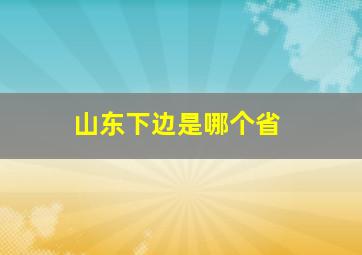 山东下边是哪个省